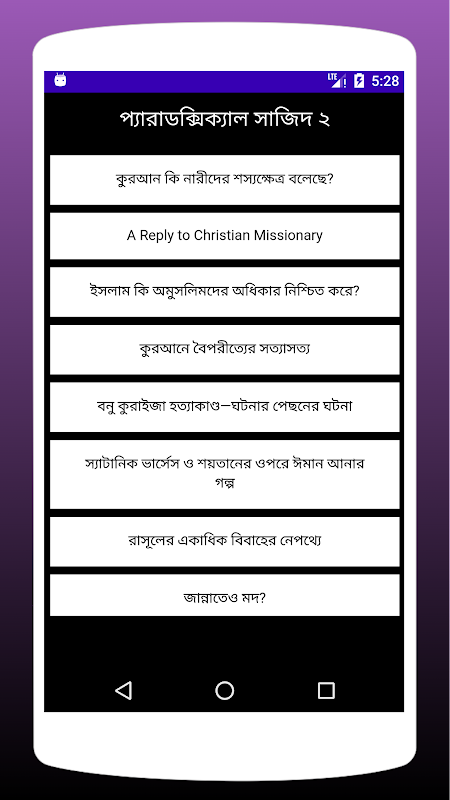 LTE 5:28

প্যারাডক্সিক্যাল সাজিদ ২

কুরআন কি নারীদের শস্যক্ষেত্র বলেছে?

A Reply to Christian Missionary

ইসলাম কি অমুসলিমদের অধিকার নিশ্চিত করে?

কুরআনে বৈপরীত্যের সত্যাসত্য

বনু কুরাইজা হত্যাকাণ্ড—ঘটনার পেছনের ঘটনা

স্যাটানিক ভার্সেস ও শয়তানের ওপরে ঈমান আনার গল্প

রাসূলের একাধিক বিবাহের নেপথ্যে

জান্নাতেও মদ?